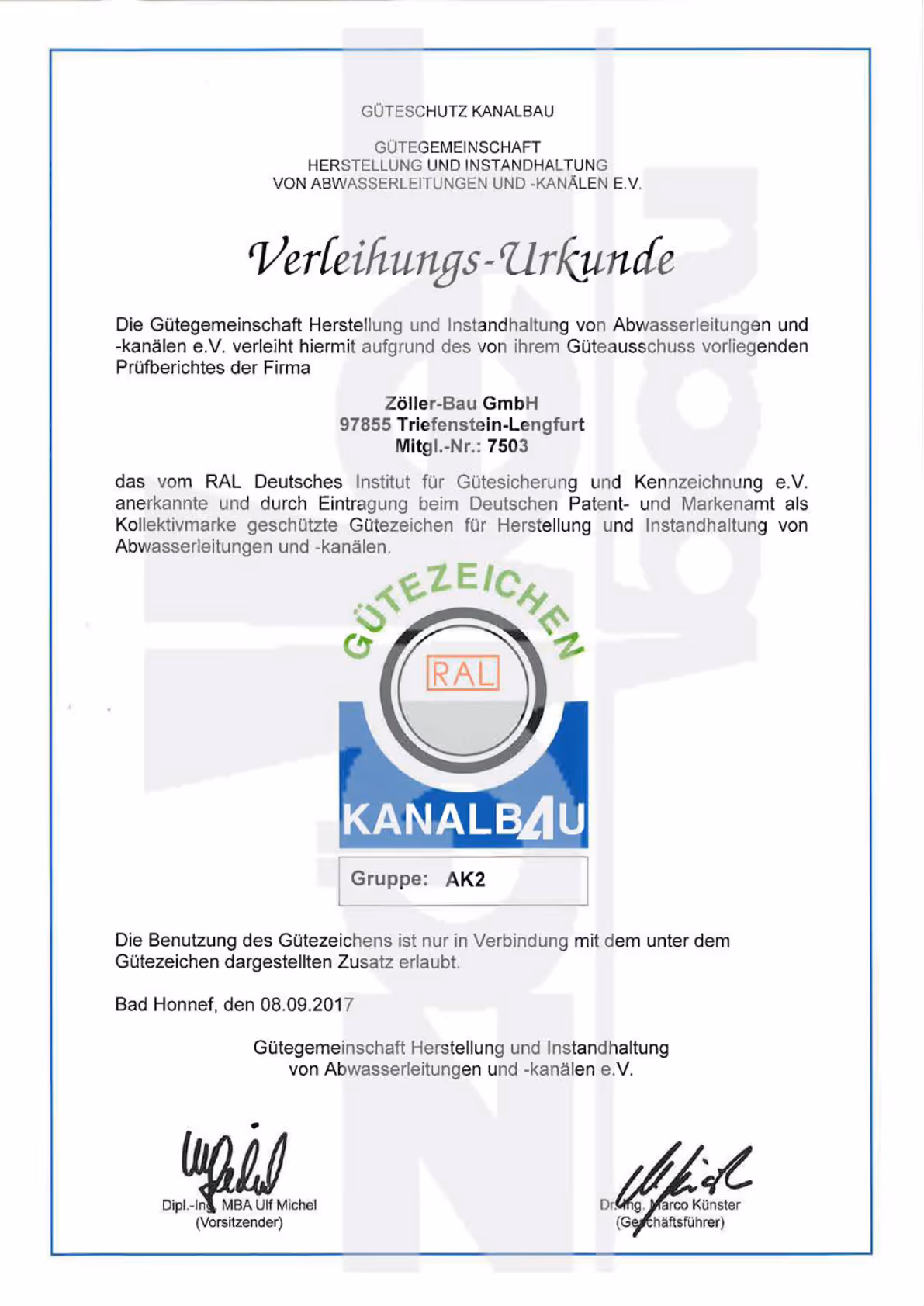 GÜTESCHUTZ KANALBAU

GÜTEGEMEINSCHAFT
HERSTELLUNG UND INSTANDHALTUNG
VON ABWASSERLEITUNGEN UND -KANÄLEN E.V.

Verleihungs-Urkunde

Die Gütegemeinschaft Herstellung und Instandhaltung von Abwasserleitungen und -kanälen e.V. verleiht hiermit aufgrund des von ihrem Güteausschuss vorliegenden Prüfberichtes der Firma

Zöller-Bau GmbH
97855 Triefenstein-Lengfurt
Mitgl.-Nr.: 7503

das vom RAL Deutsches Institut für Gütesicherung und Kennzeichnung e.V. anerkannte und durch Eintragung beim Deutschen Patent- und Markenamt als Kollektivmarke geschützte Gütezeichen für Herstellung und Instandhaltung von Abwasserleitungen und -kanälen.

GÜTEZEICHEN
RAL
KANALBAU

Gruppe: AK2

Die Benutzung des Gütezeichens ist nur in Verbindung mit dem unter dem Gütezeichen dargestellten Zusatz erlaubt.

Bad Honnef, den 08.09.2017

Gütegemeinschaft Herstellung und Instandhaltung
von Abwasserleitungen und -kanälen e.V.

Dipl.-Ing. MBA Ulf Michel
(Vorsitzender)

Dr.-Ing. Marco Künster
(Geschäftsführer)